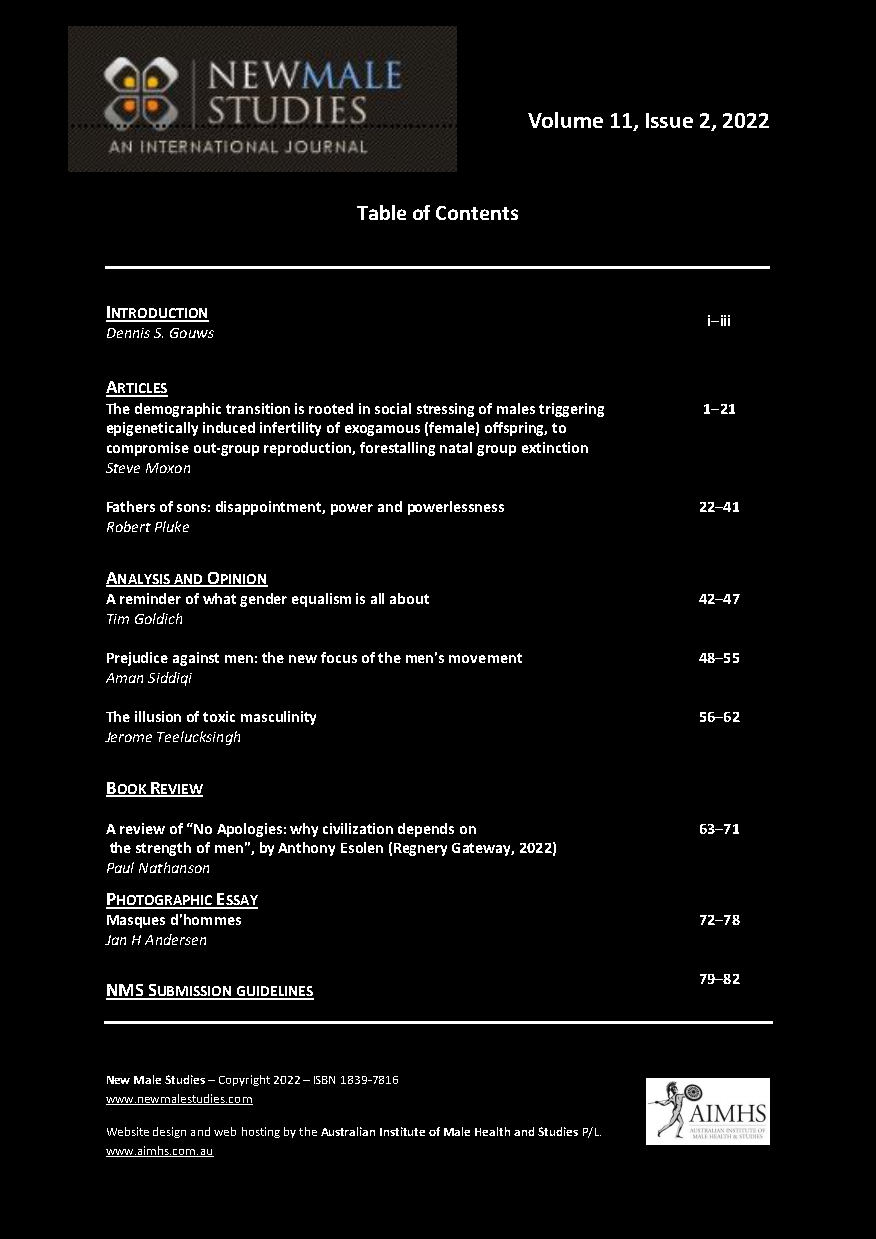 NEWMALE STUDIES
AN INTERNATIONAL JOURNAL

Volume 11, Issue 2, 2022

Table of Contents

INTRODUCTION
Dennis S. Gouws
i–iii

ARTICLES
The demographic transition is rooted in social stressing of males triggering epigenetically induced infertility of exogamous (female) offspring, to compromise out-group reproduction, forestalling natal group extinction
Steve Moxon
1–21

Fathers of sons: disappointment, power and powerlessness
Robert Pluke
22–41

ANALYSIS AND OPINION
A reminder of what gender equalism is all about
Tim Goldich
42–47

Prejudice against men: the new focus of the men's movement
Aman Siddiqi
48–55

The illusion of toxic masculinity
Jerome Teelucksingh
56–62

BOOK REVIEW

A review of "No Apologies: why civilization depends on the strength of men", by Anthony Esolen (Regnery Gateway, 2022)
Paul Nathanson
63–71

PHOTOGRAPHIC ESSAY
Masques d'hommes
Jan H Andersen
72–78

NMS SUBMISSION GUIDELINES
79–82

New Male Studies – Copyright 2022 – ISBN 1839-7816
www.newmalestudies.com

Website design and web hosting by the Australian Institute of Male Health and Studies P/L.
www.aimhs.com.au

AIMHS
AUSTRALIAN INSTITUTE OF MALE HEALTH & STUDIES